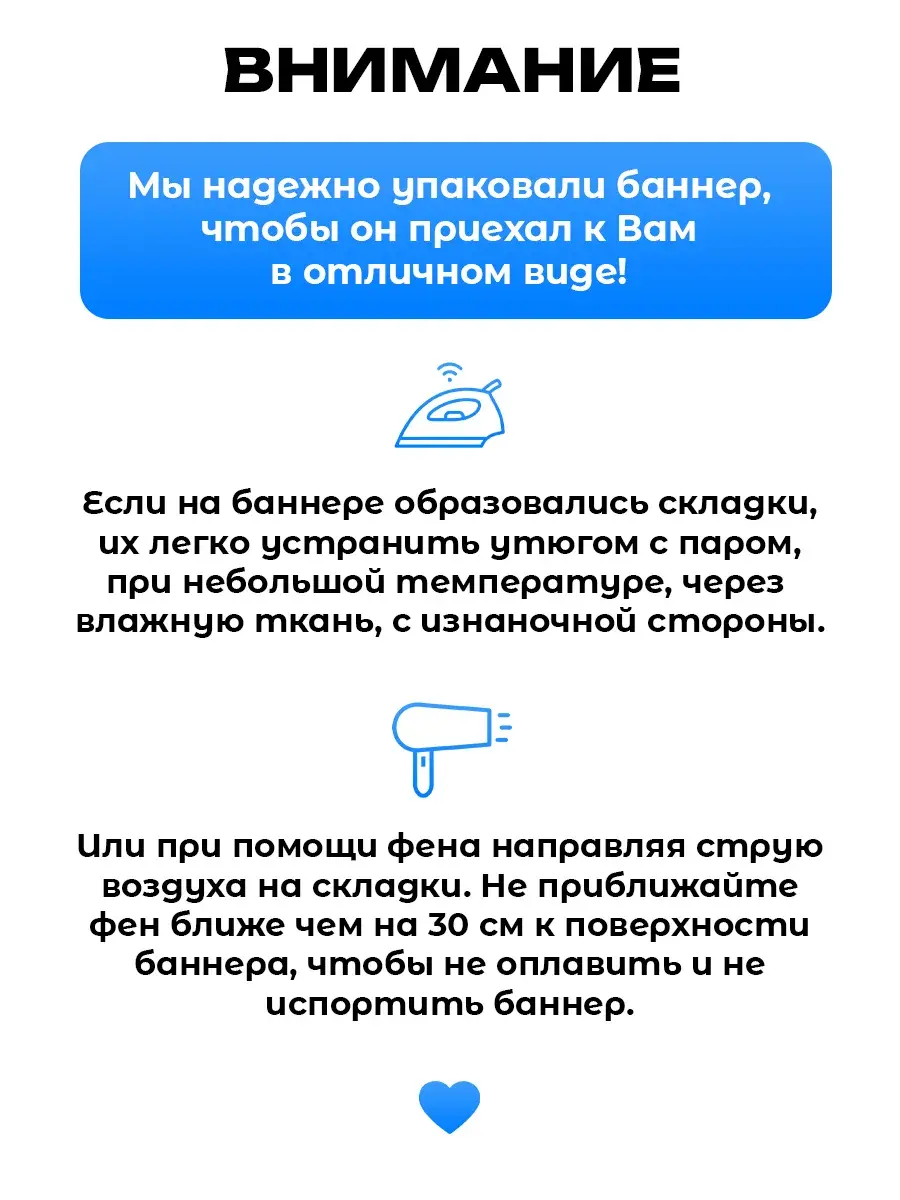 ВНИМАНИЕ

Мы надежно упаковали баннер, чтобы он приехал к Вам в отличном виде!

Если на баннере образовались складки, их легко устранить утюгом с паром, при небольшой температуре, через влажную ткань, с изнаночной стороны.

Или при помощи фена направляя струю воздуха на складки. Не приближайте фен ближе чем на 30 см к поверхности баннера, чтобы не оплавить и не испортить баннер.